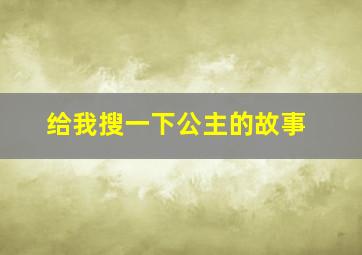 给我搜一下公主的故事